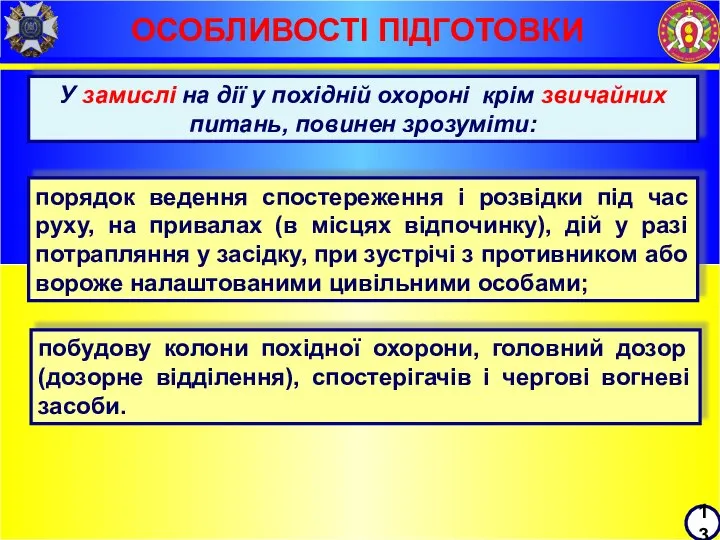 ОСОБЛИВОСТІ ПІДГОТОВКИ

У замислі на дії у похідній охороні крім звичайних питань, повинен зрозуміти:

порядок ведення спостереження і розвідки під час руху, на привалах (в місцях відпочинку), дій у разі потрапляння у засідку, при зустрічі з противником або вороже налаштованими цивільними особами;

побудову колони похідної охорони, головний дозор (дозорне відділення), спостерігачів і чергові вогневі засоби.

13